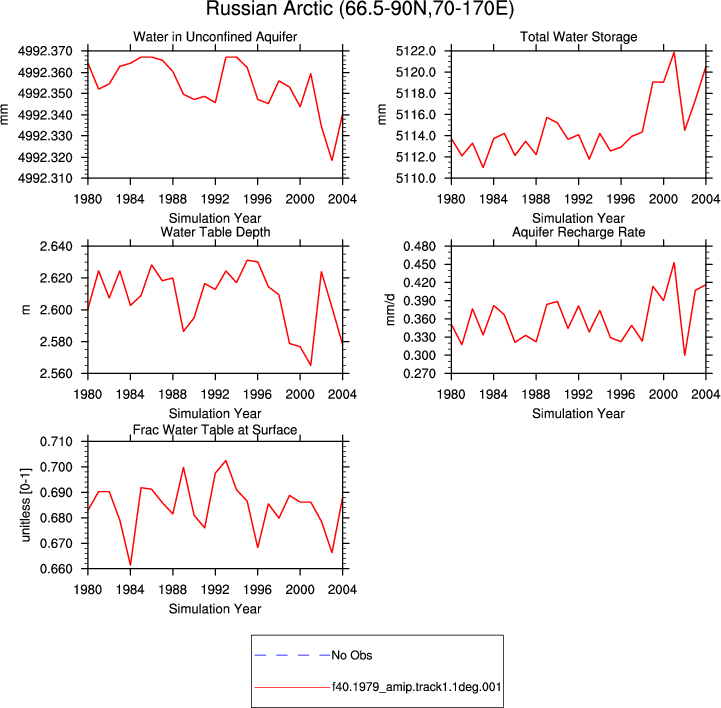 Russian Arctic (66.5-90N,70-170E)

Water in Unconfined Aquifer

mm

4992.370
4992.360
4992.350
4992.340
4992.330
4992.320
4992.310

1980 1984 1988 1992 1996 2000 2004

Simulation Year

Total Water Storage

mm

5122.0
5120.0
5118.0
5116.0
5114.0
5112.0
5110.0

1980 1984 1988 1992 1996 2000 2004

Simulation Year

Water Table Depth

m

2.640
2.620
2.600
2.580
2.560

1980 1984 1988 1992 1996 2000 2004

Simulation Year

Aquifer Recharge Rate

mm/d

0.480
0.450
0.420
0.390
0.360
0.330
0.300
0.270

1980 1984 1988 1992 1996 2000 2004

Simulation Year

Frac Water Table at Surface

unitless [0-1]

0.710
0.700
0.690
0.680
0.670
0.660

1980 1984 1988 1992 1996 2000 2004

Simulation Year

No Obs

f40.1979_amip.track1.1deg.001